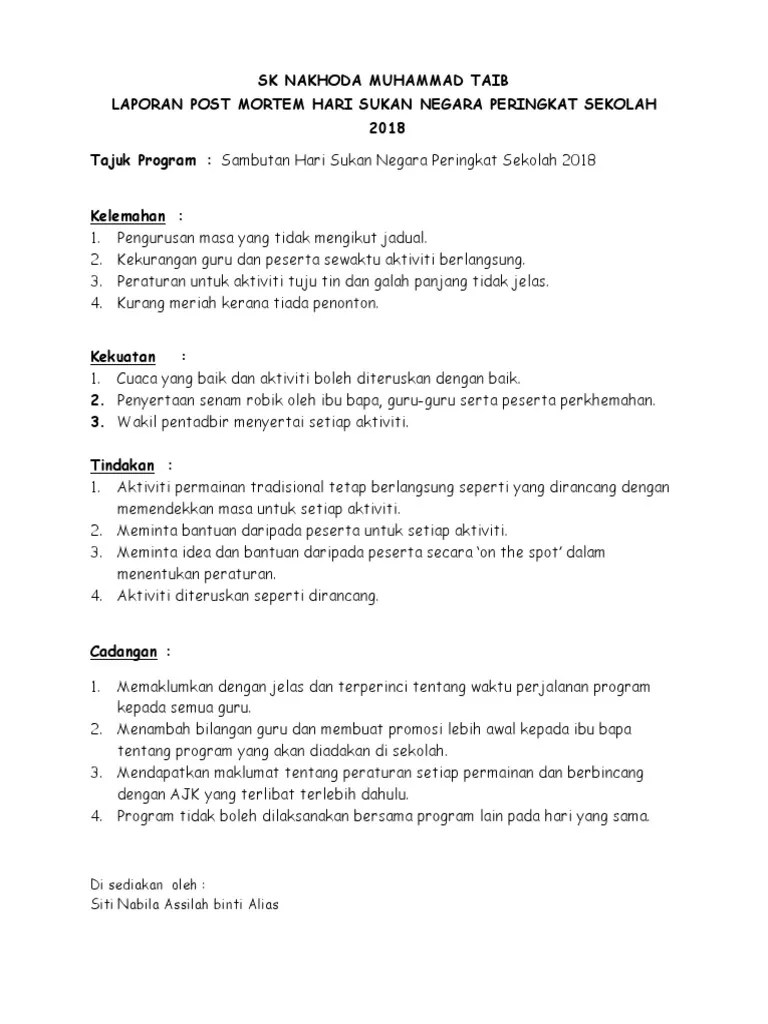 SK NAKHODA MUHAMMAD TAIB
LAPORAN POST MORTEM HARI SUKAN NEGARA PERINGKAT SEKOLAH 2018

Tajuk Program : Sambutan Hari Sukan Negara Peringkat Sekolah 2018

Kelemahan :
1. Pengurusan masa yang tidak mengikut jadual.
2. Kekurangan guru dan peserta sewaktu aktiviti berlangsung.
3. Peraturan untuk aktiviti tuju tin dan galah panjang tidak jelas.
4. Kurang meriah kerana tiada penonton.

Kekuatan :
1. Cuaca yang baik dan aktiviti boleh diteruskan dengan baik.
2. Penyertaan senam robik oleh ibu bapa, guru-guru serta peserta perkhemahan.
3. Wakil pentadbir menyertai setiap aktiviti.

Tindakan :
1. Aktiviti permainan tradisional tetap berlangsung seperti yang dirancang dengan memendekkan masa untuk setiap aktiviti.
2. Meminta bantuan daripada peserta untuk setiap aktiviti.
3. Meminta idea dan bantuan daripada peserta secara 'on the spot' dalam menentukan peraturan.
4. Aktiviti diteruskan seperti dirancang.

Cadangan :

1. Memaklumkan dengan jelas dan terperinci tentang waktu perjalanan program kepada semua guru.
2. Menambah bilangan guru dan membuat promosi lebih awal kepada ibu bapa tentang program yang akan diadakan di sekolah.
3. Mendapatkan maklumat tentang peraturan setiap permainan dan berbincang dengan AJK yang terlibat terlebih dahulu.
4. Program tidak boleh dilaksanakan bersama program lain pada hari yang sama.

Di sediakan oleh :
Siti Nabila Assilah binti Alias